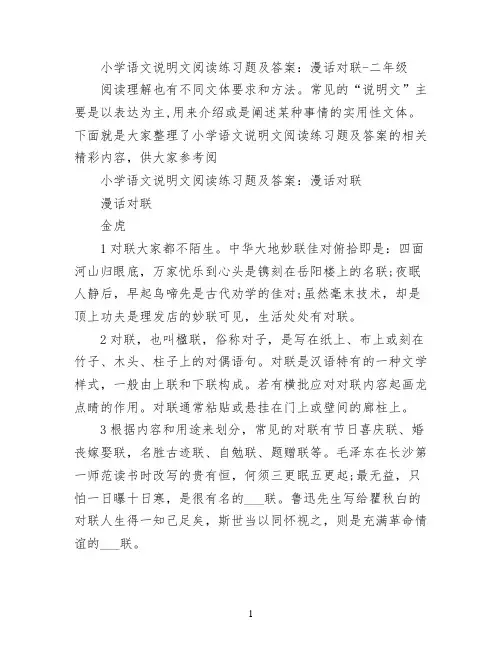 小学语文说明文阅读练习题及答案：漫话对联-二年级

阅读理解也有不同文体要求和方法。常见的“说明文”主要是以表达为主,用来介绍或是阐述某种事情的实用性文体。下面就是大家整理了小学语文说明文阅读练习题及答案的相关精彩内容，供大家参考阅

小学语文说明文阅读练习题及答案：漫话对联

漫话对联

金虎

1对联大家都不陌生。中华大地妙联佳对俯拾即是：四面河山归眼底，万家忧乐到心头是镌刻在岳阳楼上的名联;夜眠人静后，早起鸟啼先是古代劝学的佳对;虽然毫末技术，却是顶上功夫是理发店的妙联可见，生活处处有对联。

2对联，也叫楹联，俗称对子，是写在纸上、布上或刻在竹子、木头、柱子上的对偶语句。对联是汉语特有的一种文学样式，一般由上联和下联构成。若有横批应对对联内容起画龙点睛的作用。对联通常粘贴或悬挂在门上或壁间的廊柱上。

3根据内容和用途来划分，常见的对联有节日喜庆联、婚丧嫁娶联，名胜古迹联、自勉联、题赠联等。毛泽东在长沙第一师范读书时改写的贵有恒，何须三更眠五更起;最无益，只怕一日曝十日寒，是很有名的___联。鲁迅先生写给瞿秋白的对联人生得一知己足矣，斯世当以同怀视之，则是充满革命情谊的___联。

1